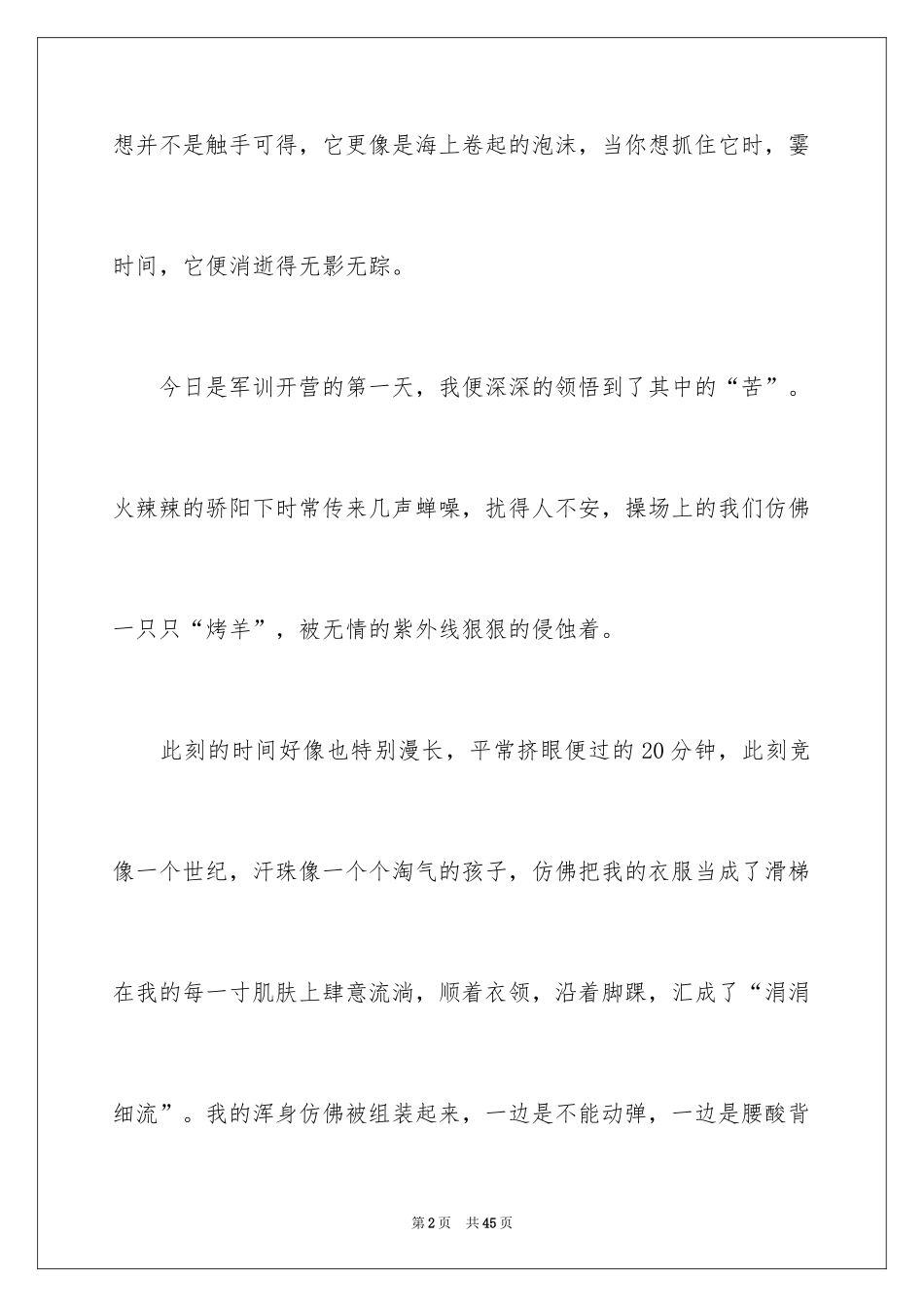 想并不是触手可得，它更像是海上卷起的泡沫，当你想抓住它时，霎时间，它便消逝得无影无踪。

今日是军训开营的第一天，我便深深的领悟到了其中的“苦”。火辣辣的骄阳下时常传来几声蝉噪，扰得人不安，操场上的我们仿佛一只只“烤羊”，被无情的紫外线狠狠的侵蚀着。

此刻的时间好像也特别漫长，平常挤眼便过的20分钟，此刻竟像一个世纪，汗珠像一个个淘气的孩子，仿佛把我的衣服当成了滑梯在我的每一寸肌肤上肆意流淌，顺着衣领，沿着脚踝，汇成了“涓涓细流”。我的浑身仿佛被组装起来，一边是不能动弹，一边是腰酸背

第2页　共45页